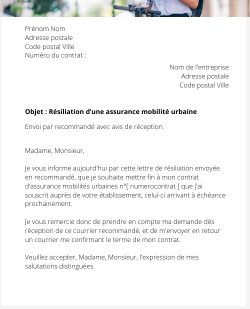 Prénom Nom
Adresse postale
Code postal Ville
Numéro du contrat :

Nom de l'entreprise
Adresse postale
Code postal Ville

Objet : Résiliation d'une assurance mobilité urbaine

Envoi par recommandé avec avis de réception.

Madame, Monsieur,

Je vous informe aujourd'hui par cette lettre de résiliation envoyée en recommandé, que je souhaite mettre fin à mon contrat d'assurance mobilités urbaines n°[ numerocontrat ] que j'ai souscrit auprès de votre établissement, celui-ci arrivant à échéance prochainement.

Je vous remercie donc de prendre en compte ma demande dès réception de ce courrier recommandé, et de m'envoyer en retour un courrier me confirmant le terme de mon contrat.

Veuillez accepter, Madame, Monsieur, l'expression de mes salutations distinguées.